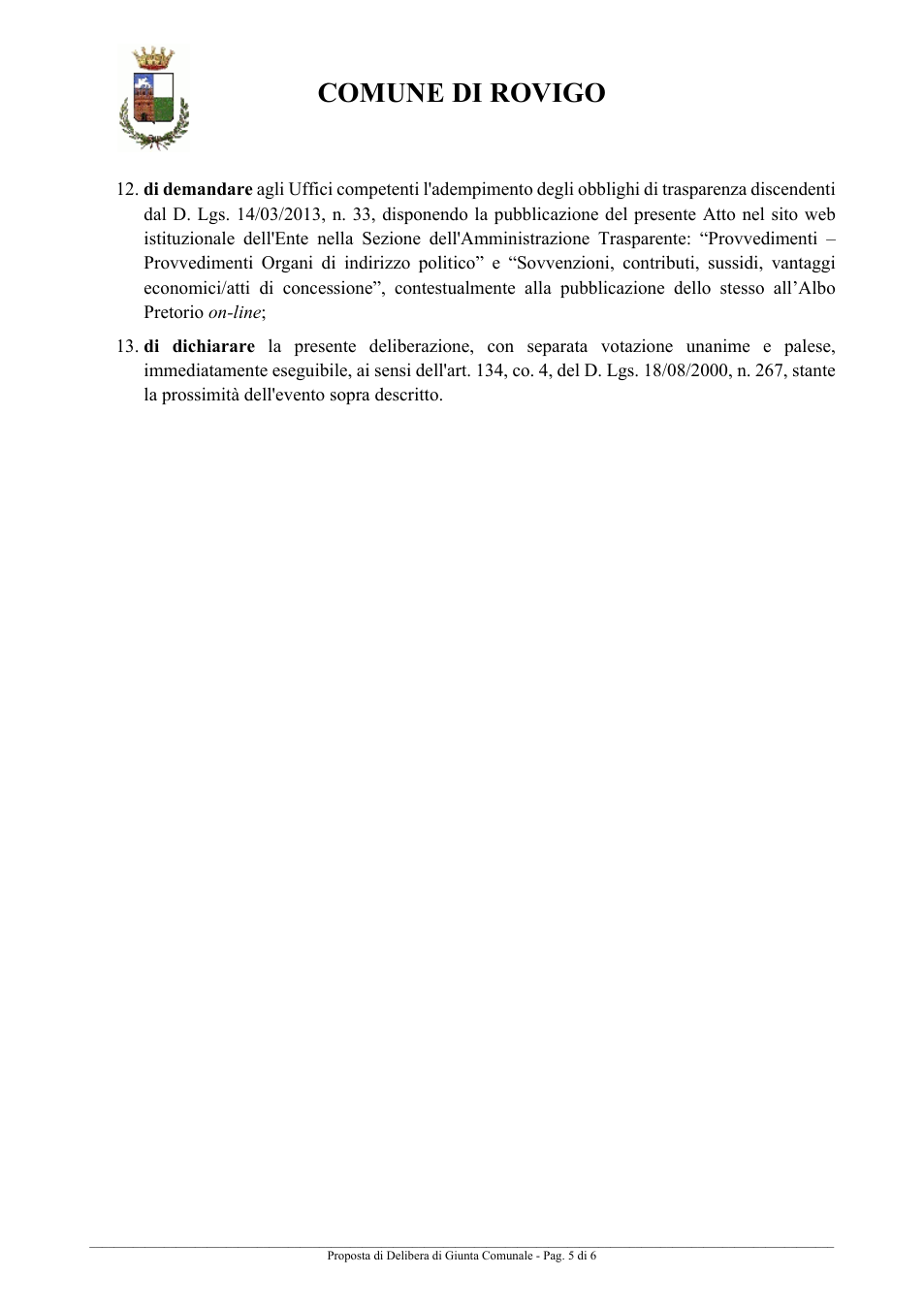 COMUNE DI ROVIGO

12. di demandare agli Uffici competenti l'adempimento degli obblighi di trasparenza discendenti dal D. Lgs. 14/03/2013, n. 33, disponendo la pubblicazione del presente Atto nel sito web istituzionale dell'Ente nella Sezione dell'Amministrazione Trasparente: "Provvedimenti – Provvedimenti Organi di indirizzo politico" e "Sovvenzioni, contributi, sussidi, vantaggi economici/atti di concessione", contestualmente alla pubblicazione dello stesso all'Albo Pretorio on-line;

13. di dichiarare la presente deliberazione, con separata votazione unanime e palese, immediatamente eseguibile, ai sensi dell'art. 134, co. 4, del D. Lgs. 18/08/2000, n. 267, stante la prossimità dell'evento sopra descritto.

Proposta di Delibera di Giunta Comunale - Pag. 5 di 6